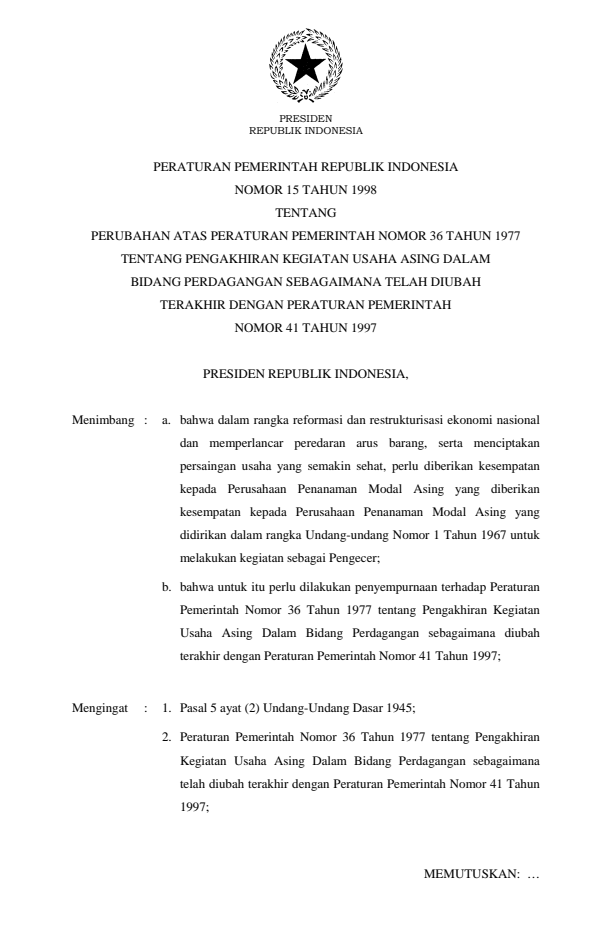 PRESIDEN
REPUBLIK INDONESIA

PERATURAN PEMERINTAH REPUBLIK INDONESIA
NOMOR 15 TAHUN 1998
TENTANG
PERUBAHAN ATAS PERATURAN PEMERINTAH NOMOR 36 TAHUN 1977
TENTANG PENGAKHIRAN KEGIATAN USAHA ASING DALAM
BIDANG PERDAGANGAN SEBAGAIMANA TELAH DIUBAH
TERAKHIR DENGAN PERATURAN PEMERINTAH
NOMOR 41 TAHUN 1997

PRESIDEN REPUBLIK INDONESIA,

Menimbang : a. bahwa dalam rangka reformasi dan restrukturisasi ekonomi nasional dan memperlancar peredaran arus barang, serta menciptakan persaingan usaha yang semakin sehat, perlu diberikan kesempatan kepada Perusahaan Penanaman Modal Asing yang diberikan kesempatan kepada Perusahaan Penanaman Modal Asing yang didirikan dalam rangka Undang-undang Nomor 1 Tahun 1967 untuk melakukan kegiatan sebagai Pengecer;

b. bahwa untuk itu perlu dilakukan penyempurnaan terhadap Peraturan Pemerintah Nomor 36 Tahun 1977 tentang Pengakhiran Kegiatan Usaha Asing Dalam Bidang Perdagangan sebagaimana diubah terakhir dengan Peraturan Pemerintah Nomor 41 Tahun 1997;

Mengingat : 1. Pasal 5 ayat (2) Undang-Undang Dasar 1945;

2. Peraturan Pemerintah Nomor 36 Tahun 1977 tentang Pengakhiran Kegiatan Usaha Asing Dalam Bidang Perdagangan sebagaimana telah diubah terakhir dengan Peraturan Pemerintah Nomor 41 Tahun 1997;

MEMUTUSKAN: ...